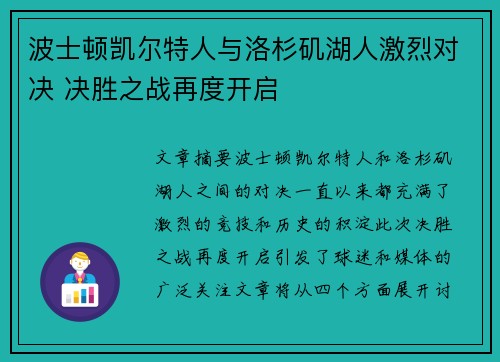 波士顿凯尔特人与洛杉矶湖人激烈对决 决胜之战再度开启

文章摘要波士顿凯尔特人和洛杉矶湖人之间的对决一直以来都充满了激烈的竞技和历史的积淀此次决胜之战再度开启引发了球迷和媒体的广泛关注文章将从四个方面展开讨